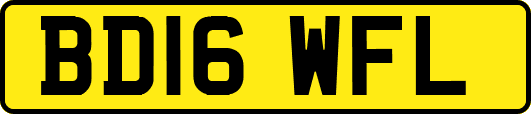 BD16 WFL